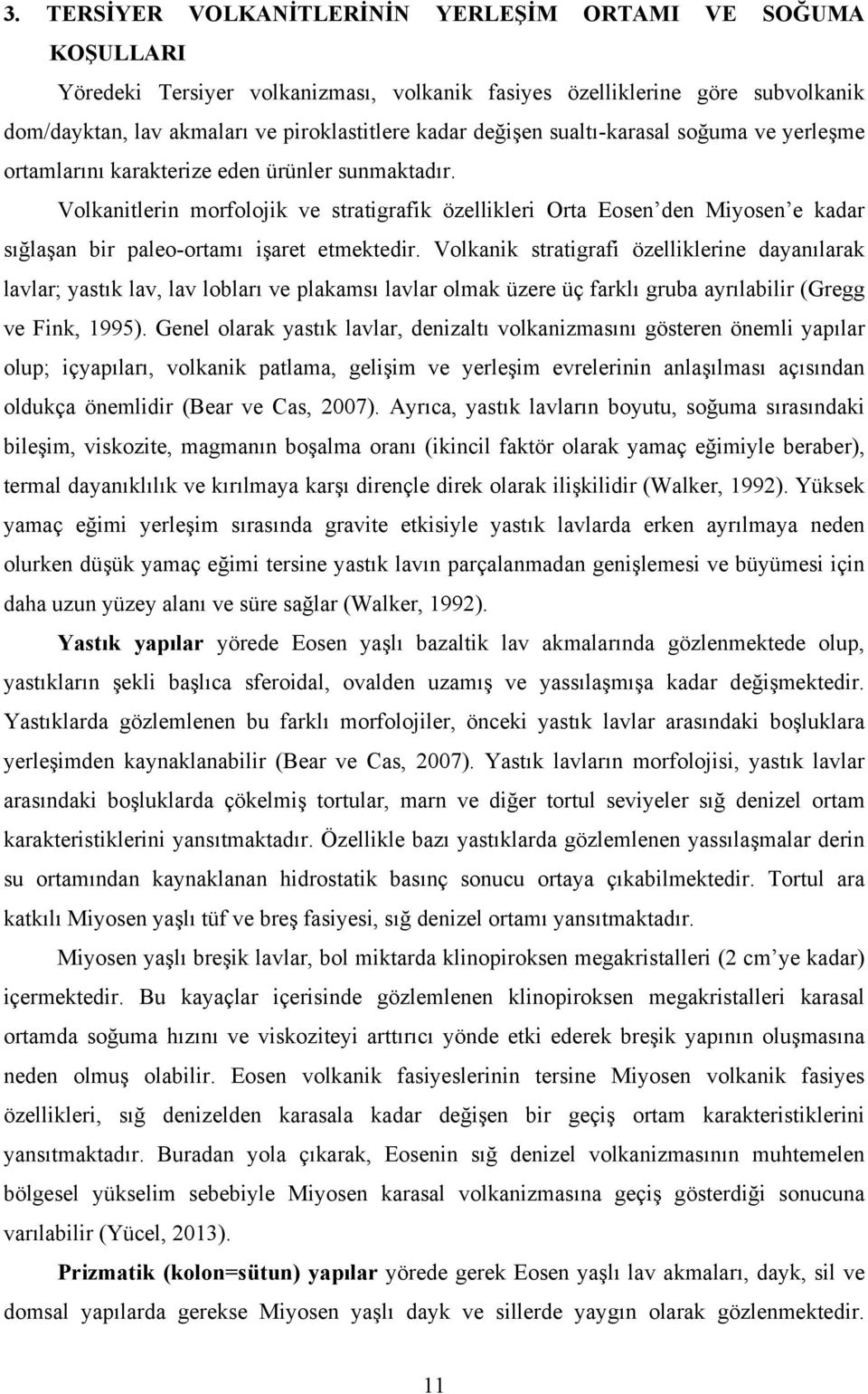 3. TERSİYER VOLKANİTLERİNİN YERLEŞİM ORTAMI VE SOĞUMA KOŞULLARI

Yöredeki Tersiyer volkanizması, volkanik fasiyes özelliklerine göre subvolkanik dom/dayktan, lav akmaları ve piroklastitlere kadar değişen sualtı-karasal soğuma ve yerleşme ortamlarını karakterize eden ürünler sunmaktadır.

Volkanitlerin morfolojik ve stratigrafik özellikleri Orta Eosen'den Miyosen'e kadar sığlaşan bir paleo-ortamı işaret etmektedir. Volkanik stratigrafi özelliklerine dayanılarak lavlar; yastık lav, lav lobları ve plakamsı lavlar olmak üzere üç farklı gruba ayrılabilir (Gregg ve Fink, 1995). Genel olarak yastık lavlar, denizaltı volkanizmasını gösteren önemli yapılar olup; içyapıları, volkanik patlama, gelişim ve yerleşim evrelerinin anlaşılması açısından oldukça önemlidir (Bear ve Cas, 2007). Ayrıca, yastık lavların boyutu, soğuma sırasındaki bileşim, viskozite, magmanın boşalma oranı (ikincil faktör olarak yamaç eğimiyle beraber), termal dayanıklılık ve kırılmaya karşı dirençle direk olarak ilişkilidir (Walker, 1992). Yüksek yamaç eğimi yerleşim sırasında gravite etkisiyle yastık lavlarda erken ayrılmaya neden olurken düşük yamaç eğimi tersine yastık lavın parçalanmadan genişlemesi ve büyümesi için daha uzun yüzey alanı ve süre sağlar (Walker, 1992).

Yastık yapılar yörede Eosen yaşlı bazaltik lav akmalarında gözlenmektede olup, yastıkların şekli başlıca sferoidal, ovalden uzamış ve yassılaşmışa kadar değişmektedir. Yastıklarda gözlemlenen bu farklı morfolojiler, önceki yastık lavlar arasındaki boşluklara yerleşimden kaynaklanabilir (Bear ve Cas, 2007). Yastık lavların morfolojisi, yastık lavlar arasındaki boşluklarda çökelmiş tortular, marn ve diğer tortul seviyeler sığ denizel ortam karakteristiklerini yansıtmaktadır. Özellikle bazı yastıklarda gözlemlenen yassılaşmalar derin su ortamından kaynaklanan hidrostatik basınç sonucu ortaya çıkabilmektedir. Tortul ara katkılı Miyosen yaşlı tüf ve breş fasiyesi, sığ denizel ortamı yansıtmaktadır.

Miyosen yaşlı breşik lavlar, bol miktarda klinopiroksen megakristalleri (2 cm'ye kadar) içermektedir. Bu kayaçlar içerisinde gözlemlenen klinopiroksen megakristalleri karasal ortamda soğuma hızını ve viskoziteyi arttırıcı yönde etki ederek breşik yapının oluşmasına neden olmuş olabilir. Eosen volkanik fasiyeslerinin tersine Miyosen volkanik fasiyes özellikleri, sığ denizelden karasala kadar değişen bir geçiş ortam karakteristiklerini yansıtmaktadır. Buradan yola çıkarak, Eosenin sığ denizel volkanizmasının muhtemelen bölgesel yükselim sebebiyle Miyosen karasal volkanizmasına geçiş gösterdiği sonucuna varılabilir (Yücel, 2013).

Prizmatik (kolon=sütun) yapılar yörede gerek Eosen yaşlı lav akmaları, dayk, sil ve domsal yapılarda gerekse Miyosen yaşlı dayk ve sillerde yaygın olarak gözlenmektedir.

11